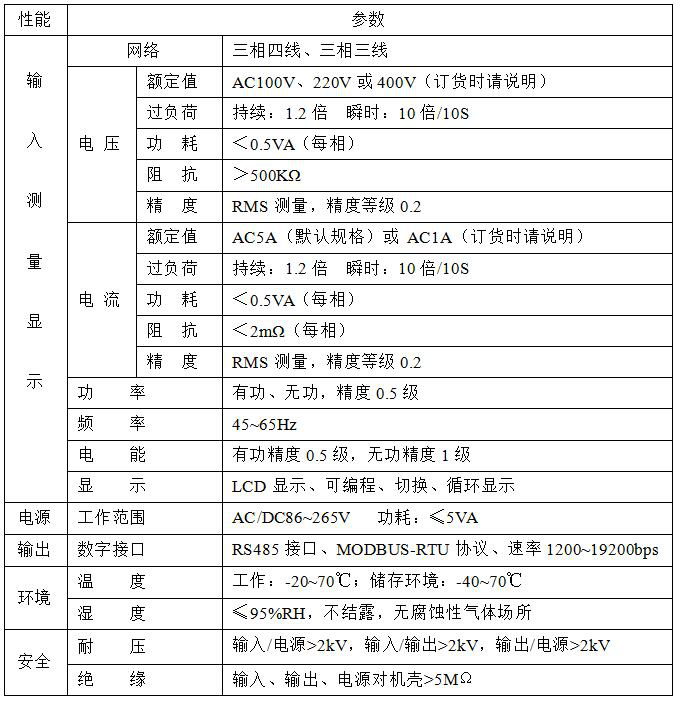 | 性能 | 参数 | | |
|---|---|---|---|
| 输入测量显示 | 网络 | | 三相四线、三相三线 |
| | 电压 | 额定值 | AC100V、220V或400V（订货时请说明） |
| | | 过负荷 | 持续：1.2倍 瞬时：10倍/10S |
| | | 功耗 | ＜0.5VA（每相） |
| | | 阻抗 | ＞500KΩ |
| | | 精度 | RMS测量，精度等级0.2 |
| | 电流 | 额定值 | AC5A（默认规格）或AC1A（订货时请说明） |
| | | 过负荷 | 持续：1.2倍 瞬时：10倍/10S |
| | | 功耗 | ＜0.5VA（每相） |
| | | 阻抗 | ＜2mΩ（每相） |
| | | 精度 | RMS测量，精度等级0.2 |
| | 功率 | | 有功、无功，精度0.5级 |
| | 频率 | | 45~65Hz |
| | 电能 | | 有功精度0.5级，无功精度1级 |
| | 显示 | | LCD显示、可编程、切换、循环显示 |
| 电源 | 工作范围 | | AC/DC86~265V 功耗：≤5VA |
| 输出 | 数字接口 | | RS485接口、MODBUS-RTU协议、速率1200~19200bps |
| 环境 | 温度 | | 工作：-20~70℃；储存环境：-40~70℃ |
| | 湿度 | | ≤95%RH，不结露，无腐蚀性气体场所 |
| 安全 | 耐压 | | 输入/电源>2kV，输入/输出>2kV，输出/电源>2kV |
| | 绝缘 | | 输入、输出、电源对机壳>5MΩ |